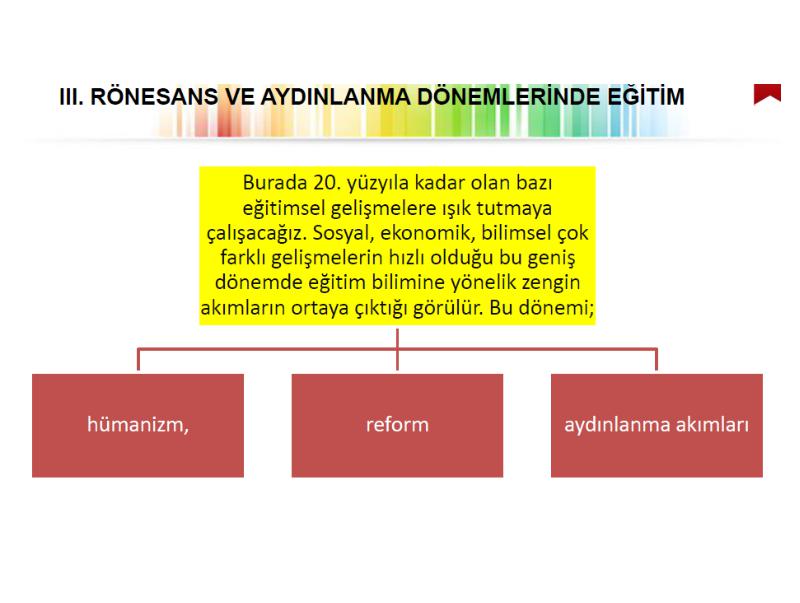 III. RÖNESANS VE AYDINLANMA DÖNEMLERİNDE EĞİTİM

Burada 20. yüzyıla kadar olan bazı eğitimsel gelişmelere ışık tutmaya çalışacağız. Sosyal, ekonomik, bilimsel çok farklı gelişmelerin hızlı olduğu bu geniş dönemde eğitim bilimine yönelik zengin akımların ortaya çıktığı görülür. Bu dönemi;

hümanizm,

reform

aydınlanma akımları